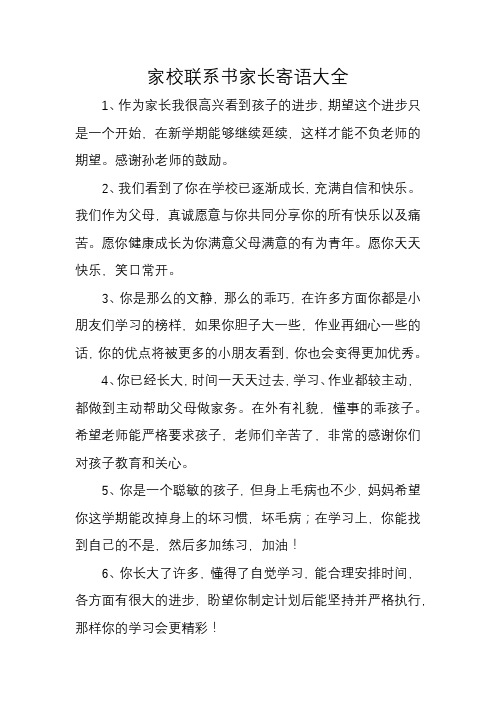 家校联系书家长寄语大全

1、作为家长我很高兴看到孩子的进步，期望这个进步只是一个开始，在新学期能够继续延续，这样才能不负老师的期望。感谢孙老师的鼓励。

2、我们看到了你在学校已逐渐成长，充满自信和快乐。我们作为父母，真诚愿意与你共同分享你的所有快乐以及痛苦。愿你健康成长为你满意父母满意的有为青年。愿你天天快乐、笑口常开。

3、你是那么的文静，那么的乖巧，在许多方面你都是小朋友们学习的榜样，如果你胆子大一些，作业再细心一些的话，你的优点将被更多的小朋友看到，你也会变得更加优秀。

4、你已经长大，时间一天天过去，学习、作业都较主动，都做到主动帮助父母做家务。在外有礼貌，懂事的乖孩子。希望老师能严格要求孩子，老师们辛苦了，非常的感谢你们对孩子教育和关心。

5、你是一个聪敏的孩子，但身上毛病也不少，妈妈希望你这学期能改掉身上的坏习惯，坏毛病；在学习上，你能找到自己的不是，然后多加练习，加油！

6、你长大了许多，懂得了自觉学习，能合理安排时间，各方面有很大的进步，盼望你制定计划后能坚持并严格执行，那样你的学习会更精彩！